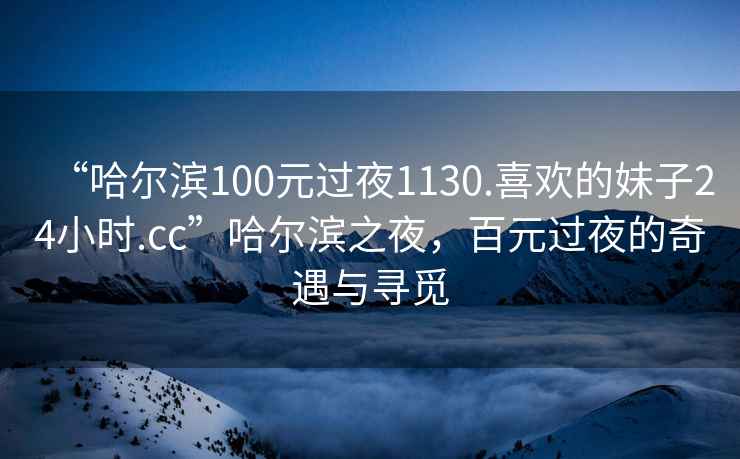 “哈尔滨100元过夜1130.喜欢的妹子24小时.cc”哈尔滨之夜，百元过夜的奇遇与寻觅